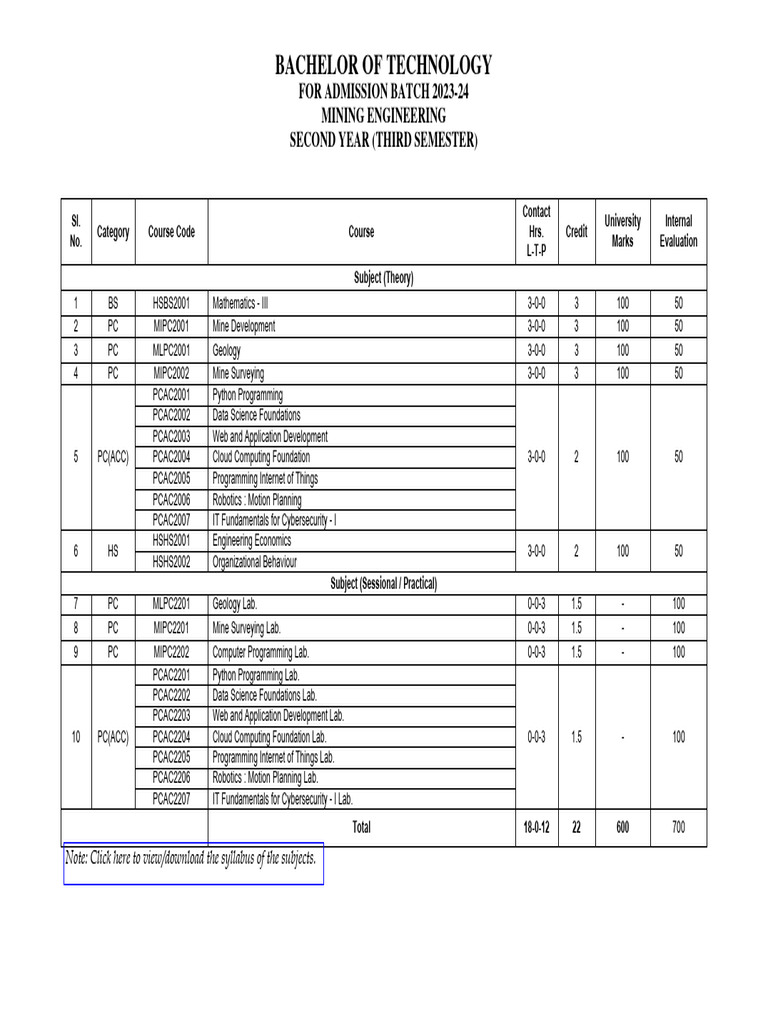 BACHELOR OF TECHNOLOGY
FOR ADMISSION BATCH 2023-24
MINING ENGINEERING
SECOND YEAR (THIRD SEMESTER)

| Sl. No. | Category | Course Code | Course | Contact Hrs. L-T-P | Credit | University Marks | Internal Evaluation |
|---|---|---|---|---|---|---|---|
| Subject (Theory) | | | | | | | |
| 1 | BS | HSBS2001 | Mathematics - III | 3-0-0 | 3 | 100 | 50 |
| 2 | PC | MIPC2001 | Mine Development | 3-0-0 | 3 | 100 | 50 |
| 3 | PC | MLPC2001 | Geology | 3-0-0 | 3 | 100 | 50 |
| 4 | PC | MIPC2002 | Mine Surveying | 3-0-0 | 3 | 100 | 50 |
| 5 | PC(ACC) | PCAC2001 | Python Programming | 3-0-0 | 2 | 100 | 50 |
| | | PCAC2002 | Data Science Foundations | | | | |
| | | PCAC2003 | Web and Application Development | | | | |
| | | PCAC2004 | Cloud Computing Foundation | | | | |
| | | PCAC2005 | Programming Internet of Things | | | | |
| | | PCAC2006 | Robotics : Motion Planning | | | | |
| | | PCAC2007 | IT Fundamentals for Cybersecurity - I | | | | |
| 6 | HS | HSHS2001 | Engineering Economics | 3-0-0 | 2 | 100 | 50 |
| | | HSHS2002 | Organizational Behaviour | | | | |
| Subject (Sessional / Practical) | | | | | | | |
| 7 | PC | MLPC2201 | Geology Lab. | 0-0-3 | 1.5 | - | 100 |
| 8 | PC | MIPC2201 | Mine Surveying Lab. | 0-0-3 | 1.5 | - | 100 |
| 9 | PC | MIPC2202 | Computer Programming Lab. | 0-0-3 | 1.5 | - | 100 |
| 10 | PC(ACC) | PCAC2201 | Python Programming Lab. | 0-0-3 | 1.5 | - | 100 |
| | | PCAC2202 | Data Science Foundations Lab. | | | | |
| | | PCAC2203 | Web and Application Development Lab. | | | | |
| | | PCAC2204 | Cloud Computing Foundation Lab. | | | | |
| | | PCAC2205 | Programming Internet of Things Lab. | | | | |
| | | PCAC2206 | Robotics : Motion Planning Lab. | | | | |
| | | PCAC2207 | IT Fundamentals for Cybersecurity - I Lab. | | | | |
| | | | Total | 18-0-12 | 22 | 600 | 700 |

Note: Click here to view/download the syllabus of the subjects.